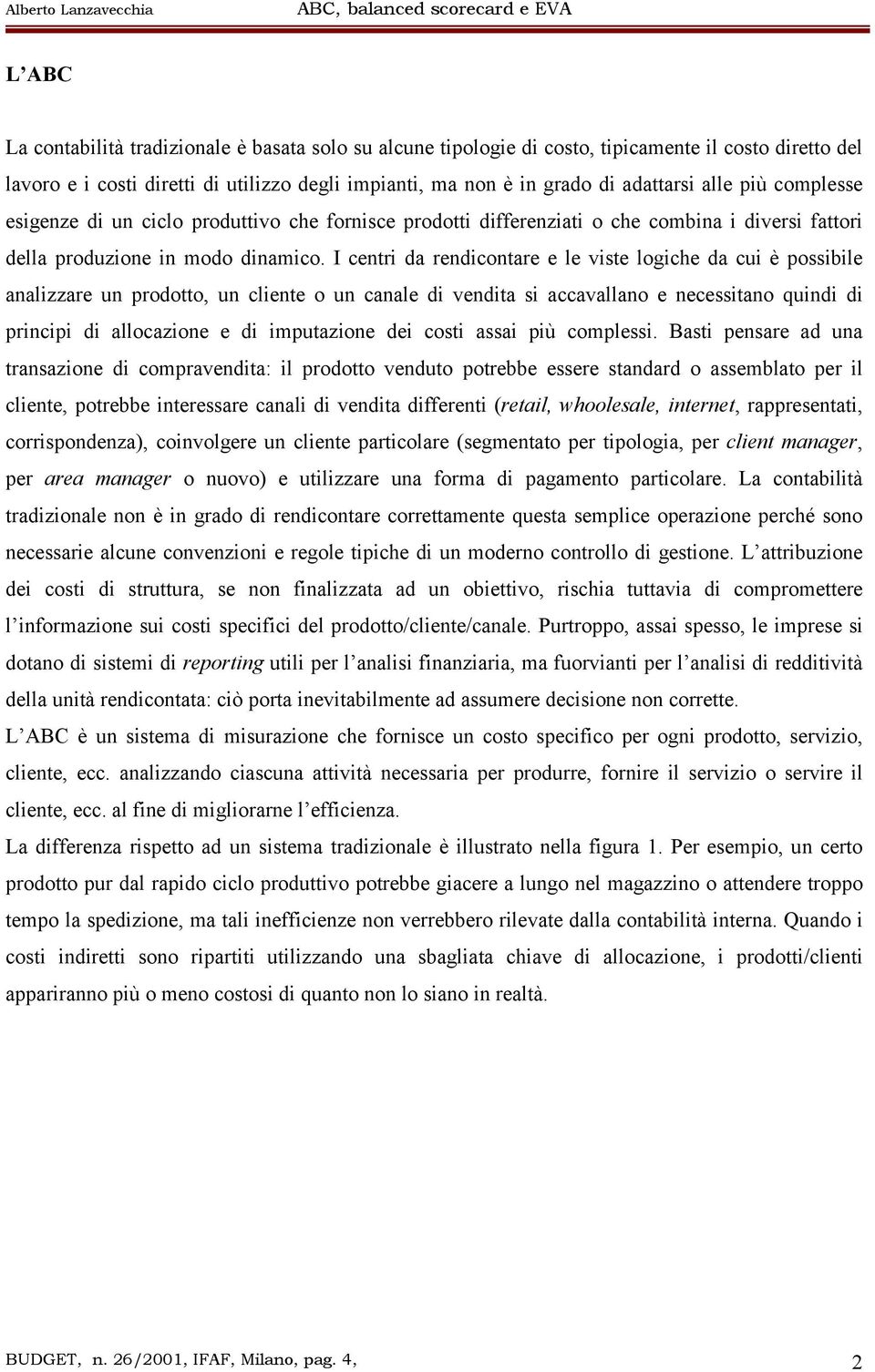 Alberto Lanzavecchia ABC, balanced scorecard e EVA

L'ABC

La contabilità tradizionale è basata solo su alcune tipologie di costo, tipicamente il costo diretto del lavoro e i costi diretti di utilizzo degli impianti, ma non è in grado di adattarsi alle più complesse esigenze di un ciclo produttivo che fornisce prodotti differenziati o che combina i diversi fattori della produzione in modo dinamico. I centri da rendicontare e le viste logiche da cui è possibile analizzare un prodotto, un cliente o un canale di vendita si accavallano e necessitano quindi di principi di allocazione e di imputazione dei costi assai più complessi. Basti pensare ad una transazione di compravendita: il prodotto venduto potrebbe essere standard o assemblato per il cliente, potrebbe interessare canali di vendita differenti (retail, whoolesale, internet, rappresentati, corrispondenza), coinvolgere un cliente particolare (segmentato per tipologia, per client manager, per area manager o nuovo) e utilizzare una forma di pagamento particolare. La contabilità tradizionale non è in grado di rendicontare correttamente questa semplice operazione perché sono necessarie alcune convenzioni e regole tipiche di un moderno controllo di gestione. L'attribuzione dei costi di struttura, se non finalizzata ad un obiettivo, rischia tuttavia di compromettere l'informazione sui costi specifici del prodotto/cliente/canale. Purtroppo, assai spesso, le imprese si dotano di sistemi di reporting utili per l'analisi finanziaria, ma fuorvianti per l'analisi di redditività della unità rendicontata: ciò porta inevitabilmente ad assumere decisione non corrette.
L'ABC è un sistema di misurazione che fornisce un costo specifico per ogni prodotto, servizio, cliente, ecc. analizzando ciascuna attività necessaria per produrre, fornire il servizio o servire il cliente, ecc. al fine di migliorarne l'efficienza.
La differenza rispetto ad un sistema tradizionale è illustrato nella figura 1. Per esempio, un certo prodotto pur dal rapido ciclo produttivo potrebbe giacere a lungo nel magazzino o attendere troppo tempo la spedizione, ma tali inefficienze non verrebbero rilevate dalla contabilità interna. Quando i costi indiretti sono ripartiti utilizzando una sbagliata chiave di allocazione, i prodotti/clienti appariranno più o meno costosi di quanto non lo siano in realtà.

BUDGET, n. 26/2001, IFAF, Milano, pag. 4, 2